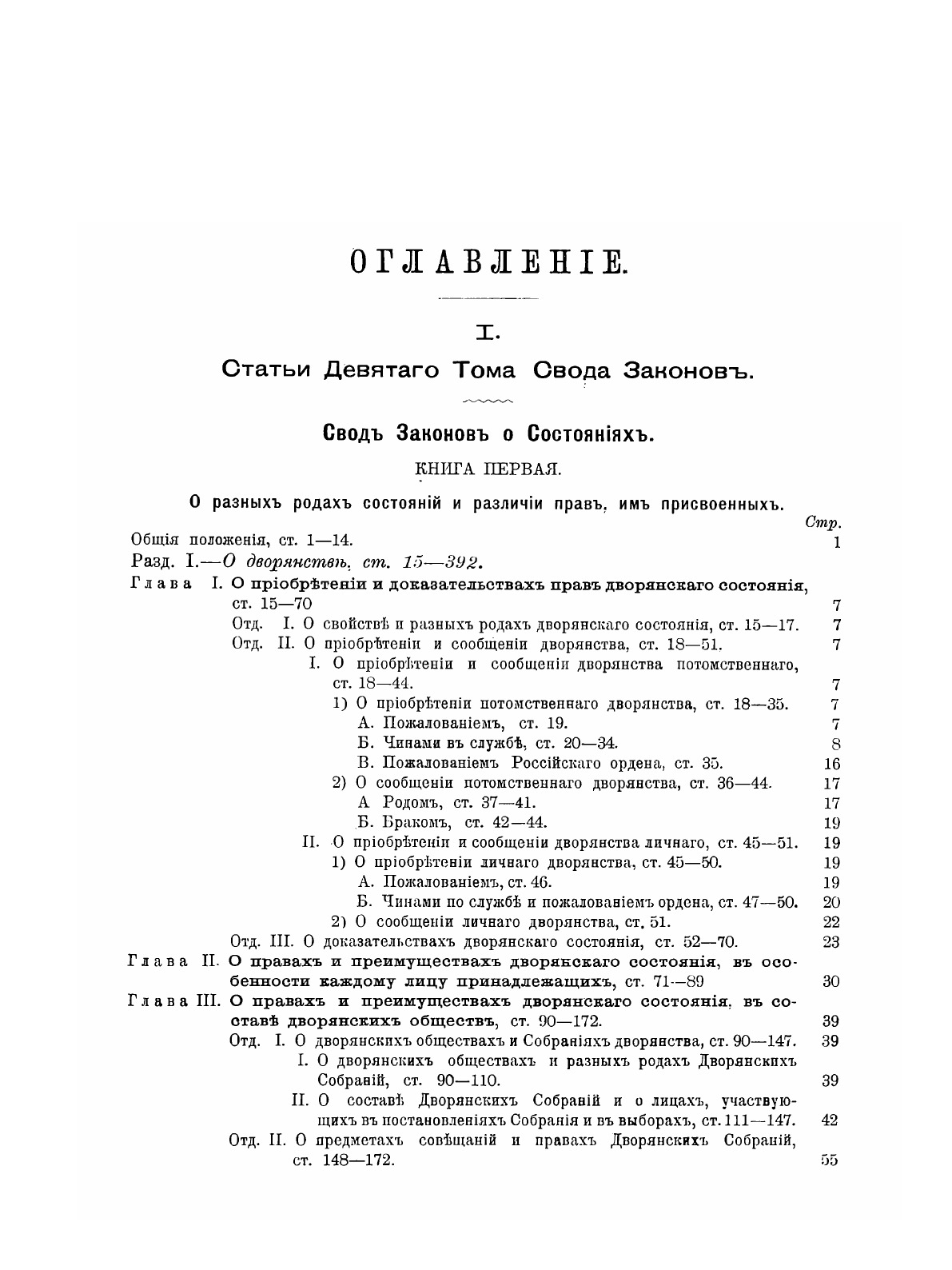 ОГЛАВЛЕНІЕ.

I.

Статьи Девятаго Тома Свода Законовъ.

Сводъ Законовъ о Состояніяхъ.

КНИГА ПЕРВАЯ.

О разныхъ родахъ состояній и различіи правъ, имъ присвоенныхъ.

Стр.

Общія положенія, ст. 1—14. 1

Разд. I.—О дворянствѣ, ст. 15—392.

Глава I. О пріобрѣтеніи и доказательствахъ правъ дворянскаго состоянія, ст. 15—70 7

Отд. I. О свойствѣ и разныхъ родахъ дворянскаго состоянія, ст. 15—17. 7

Отд. II. О пріобрѣтеніи и сообщеніи дворянства, ст. 18—51. 7

I. О пріобрѣтеніи и сообщеніи дворянства потомственнаго, ст. 18—44. 7

1) О пріобрѣтеніи потомственнаго дворянства, ст. 18—35. 7

А. Пожалованіемъ, ст. 19. 7

Б. Чинами въ службѣ, ст. 20—34. 8

В. Пожалованіемъ Россійскаго ордена, ст. 35. 16

2) О сообщеніи потомственнаго дворянства, ст. 36—44. 17

А Родомъ, ст. 37—41. 17

Б. Бракомъ, ст. 42—44. 19

II. О пріобрѣтеніи и сообщеніи дворянства личнаго, ст. 45—51. 19

1) О пріобрѣтеніи личнаго дворянства, ст. 45—50. 19

А. Пожалованіемъ, ст. 46. 19

Б. Чинами по службѣ и пожалованіемъ ордена, ст. 47—50. 20

2) О сообщеніи личнаго дворянства, ст. 51. 22

Отд. III. О доказательствахъ дворянскаго состоянія, ст. 52—70. 23

Глава II. О правахъ и преимуществахъ дворянскаго состоянія, въ особенности каждому лицу принадлежащихъ, ст. 71—89 30

Глава III. О правахъ и преимуществахъ дворянскаго состоянія, въ составѣ дворянскихъ обществъ, ст. 90—172. 39

Отд. I. О дворянскихъ обществахъ и Собраніяхъ дворянства, ст. 90—147. 39

I. О дворянскихъ обществахъ и разныхъ родахъ Дворянскихъ Собраній, ст. 90—110. 39

II. О составѣ Дворянскихъ Собраній и о лицахъ, участвующихъ въ постановленіяхъ Собранія и въ выборахъ, ст. 111—147. 42

Отд. II. О предметахъ совѣщаній и правахъ Дворянскихъ Собраній, ст. 148—172. 55